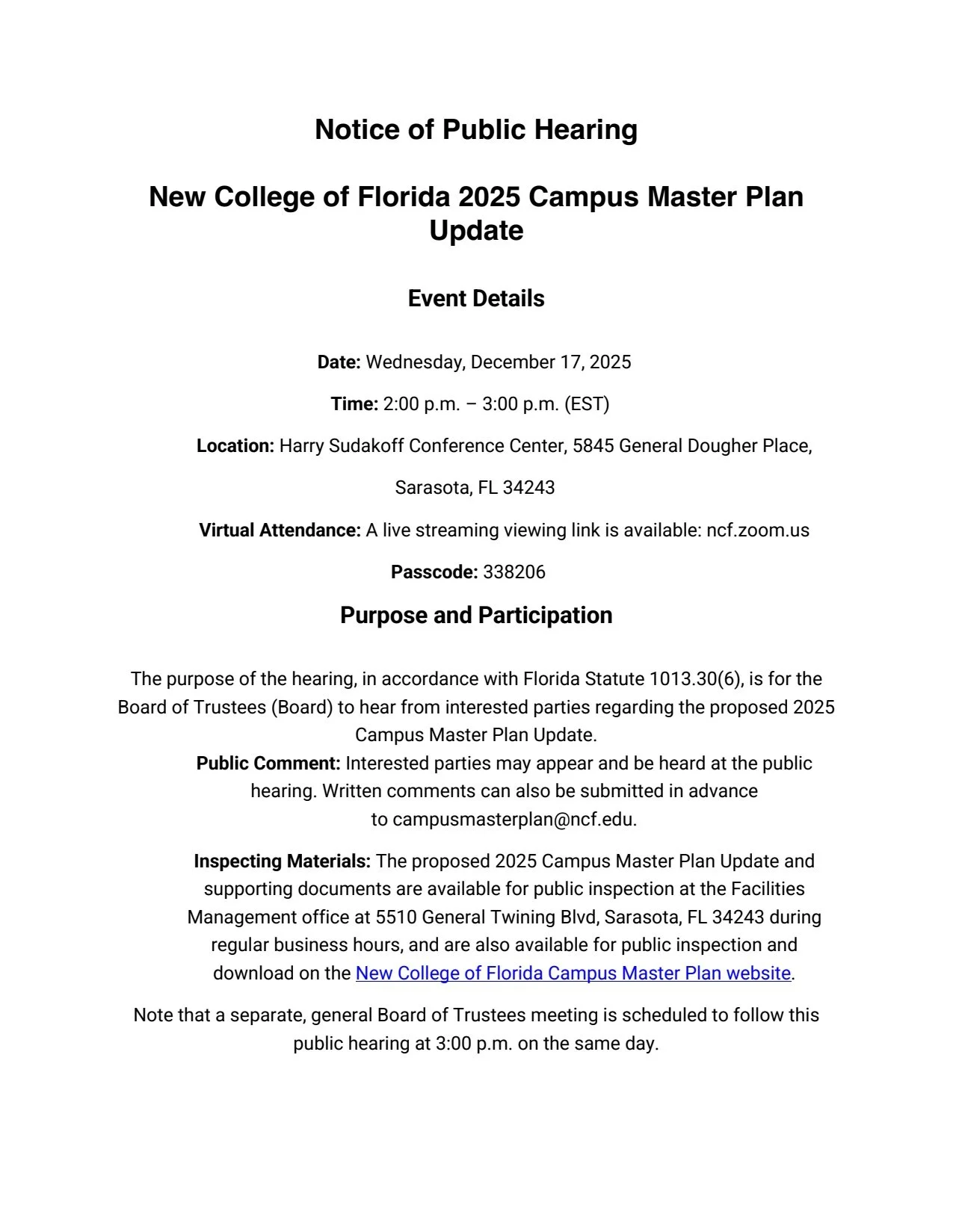 Notice of Public Hearing

New College of Florida 2025 Campus Master Plan Update

Event Details

Date: Wednesday, December 17, 2025

Time: 2:00 p.m. – 3:00 p.m. (EST)

Location: Harry Sudakoff Conference Center, 5845 General Dougher Place, Sarasota, FL 34243

Virtual Attendance: A live streaming viewing link is available: ncf.zoom.us

Passcode: 338206

Purpose and Participation

The purpose of the hearing, in accordance with Florida Statute 1013.30(6), is for the Board of Trustees (Board) to hear from interested parties regarding the proposed 2025 Campus Master Plan Update.

Public Comment: Interested parties may appear and be heard at the public hearing. Written comments can also be submitted in advance to campusmasterplan@ncf.edu.

Inspecting Materials: The proposed 2025 Campus Master Plan Update and supporting documents are available for public inspection at the Facilities Management office at 5510 General Twining Blvd, Sarasota, FL 34243 during regular business hours, and are also available for public inspection and download on the New College of Florida Campus Master Plan website.

Note that a separate, general Board of Trustees meeting is scheduled to follow this public hearing at 3:00 p.m. on the same day.